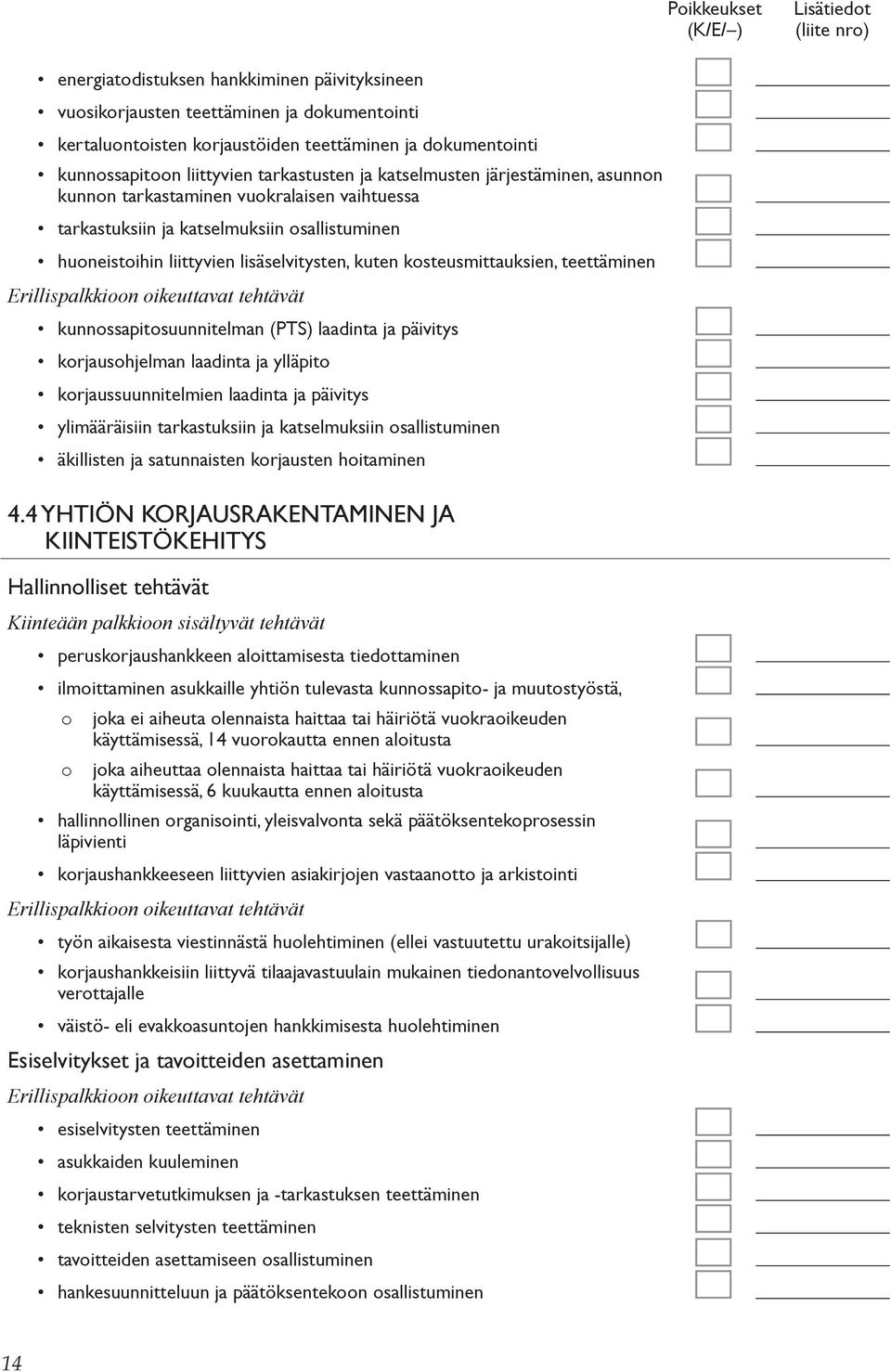 Poikkeukset (K/E/–)

Lisätiedot (liite nro)

• energiatodistuksen hankkiminen päivityksineen
• vuosikorjausten teettäminen ja dokumentointi
• kertaluontoisten korjaustöiden teettäminen ja dokumentointi
• kunnossapitoon liittyvien tarkastusten ja katselmusten järjestäminen, asunnon kunnon tarkastaminen vuokralaisen vaihtuessa
• tarkastuksiin ja katselmuksiin osallistuminen
• huoneistoihin liittyvien lisäselvitysten, kuten kosteusmittauksien, teettäminen

Erillispalkkioon oikeuttavat tehtävät

• kunnossapitosuunnitelman (PTS) laadinta ja päivitys
• korjausohjelman laadinta ja ylläpito
• korjaussuunnitelmien laadinta ja päivitys
• ylimääräisiin tarkastuksiin ja katselmuksiin osallistuminen
• äkillisten ja satunnaisten korjausten hoitaminen

4.4 YHTIÖN KORJAUSRAKENTAMINEN JA KIINTEISTÖKEHITYS

Hallinnolliset tehtävät

Kiinteään palkkioon sisältyvät tehtävät

• peruskorjaushankkeen aloittamisesta tiedottaminen
• ilmoittaminen asukkaille yhtiön tulevasta kunnossapito- ja muutostyöstä,
o joka ei aiheuta olennaista haittaa tai häiriötä vuokraoikeuden käyttämisessä, 14 vuorokautta ennen aloitusta
o joka aiheuttaa olennaista haittaa tai häiriötä vuokraoikeuden käyttämisessä, 6 kuukautta ennen aloitusta
• hallinnollinen organisointi, yleisvalvonta sekä päätöksentekoprosessin läpivienti
• korjaushankkeeseen liittyvien asiakirjojen vastaanotto ja arkistointi

Erillispalkkioon oikeuttavat tehtävät

• työn aikaisesta viestinnästä huolehtiminen (ellei vastuutettu urakoitsijalle)
• korjaushankkeisiin liittyvä tilaajavastuulain mukainen tiedonantovelvollisuus verottajalle
• väistö- eli evakkoasuntojen hankkimisesta huolehtiminen

Esiselvitykset ja tavoitteiden asettaminen

Erillispalkkioon oikeuttavat tehtävät

• esiselvitysten teettäminen
• asukkaiden kuuleminen
• korjaustarvetutkimuksen ja -tarkastuksen teettäminen
• teknisten selvitysten teettäminen
• tavoitteiden asettamiseen osallistuminen
• hankesuunnitteluun ja päätöksentekoon osallistuminen

14